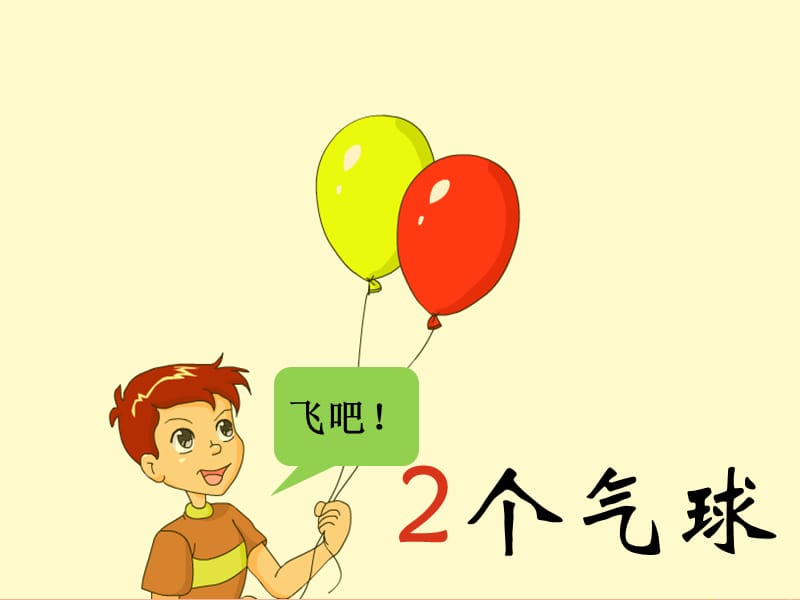 飞吧！

2个气球